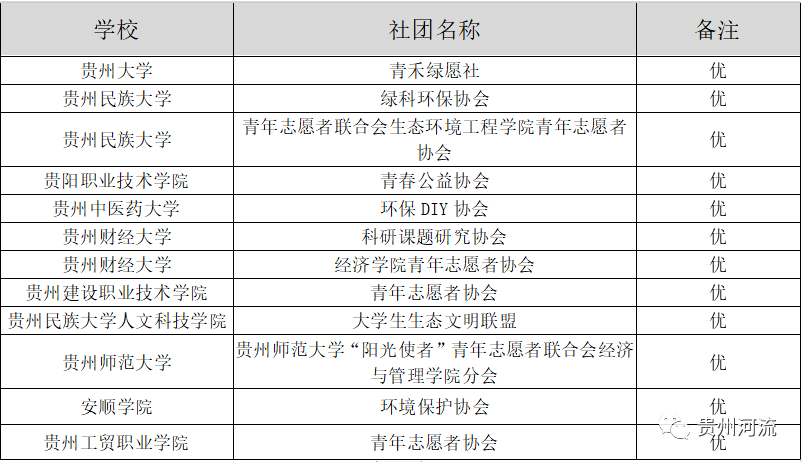 | 学校 | 社团名称 | 备注 |
|---|---|---|
| 贵州大学 | 青禾绿愿社 | 优 |
| 贵州民族大学 | 绿科环保协会 | 优 |
| 贵州民族大学 | 青年志愿者联合会生态环境工程学院青年志愿者协会 | 优 |
| 贵阳职业技术学院 | 青春公益协会 | 优 |
| 贵州中医药大学 | 环保DIY协会 | 优 |
| 贵州财经大学 | 科研课题研究协会 | 优 |
| 贵州财经大学 | 经济学院青年志愿者协会 | 优 |
| 贵州建设职业技术学院 | 青年志愿者协会 | 优 |
| 贵州民族大学人文科技学院 | 大学生生态文明联盟 | 优 |
| 贵州师范大学 | 贵州师范大学“阳光使者”青年志愿者联合会经济与管理学院分会 | 优 |
| 安顺学院 | 环境保护协会 | 优 |
| 贵州工贸职业学院 | 青年志愿者协会 | 优 |

贵州河流